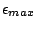 $\epsilon_{max}$